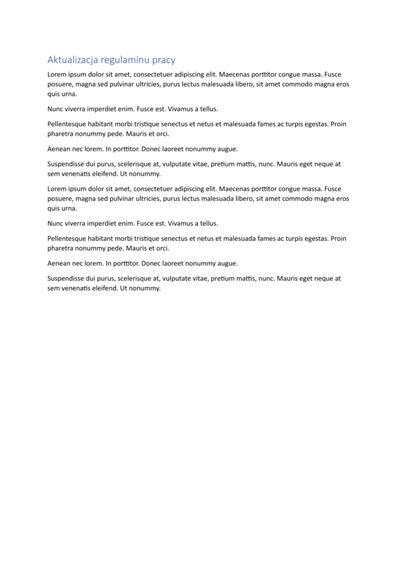 Aktualizacja regulaminu pracy

Lorem ipsum dolor sit amet, consectetuer adipiscing elit. Maecenas porttitor congue massa. Fusce posuere, magna sed pulvinar ultricies, purus lectus malesuada libero, sit amet commodo magna eros quis urna.

Nunc viverra imperdiet enim. Fusce est. Vivamus a tellus.

Pellentesque habitant morbi tristique senectus et netus et malesuada fames ac turpis egestas. Proin pharetra nonummy pede. Mauris et orci.

Aenean nec lorem. In porttitor. Donec laoreet nonummy augue.

Suspendisse dui purus, scelerisque at, vulputate vitae, pretium mattis, nunc. Mauris eget neque at sem venenatis eleifend. Ut nonummy.

Lorem ipsum dolor sit amet, consectetuer adipiscing elit. Maecenas porttitor congue massa. Fusce posuere, magna sed pulvinar ultricies, purus lectus malesuada libero, sit amet commodo magna eros quis urna.

Nunc viverra imperdiet enim. Fusce est. Vivamus a tellus.

Pellentesque habitant morbi tristique senectus et netus et malesuada fames ac turpis egestas. Proin pharetra nonummy pede. Mauris et orci.

Aenean nec lorem. In porttitor. Donec laoreet nonummy augue.

Suspendisse dui purus, scelerisque at, vulputate vitae, pretium mattis, nunc. Mauris eget neque at sem venenatis eleifend. Ut nonummy.